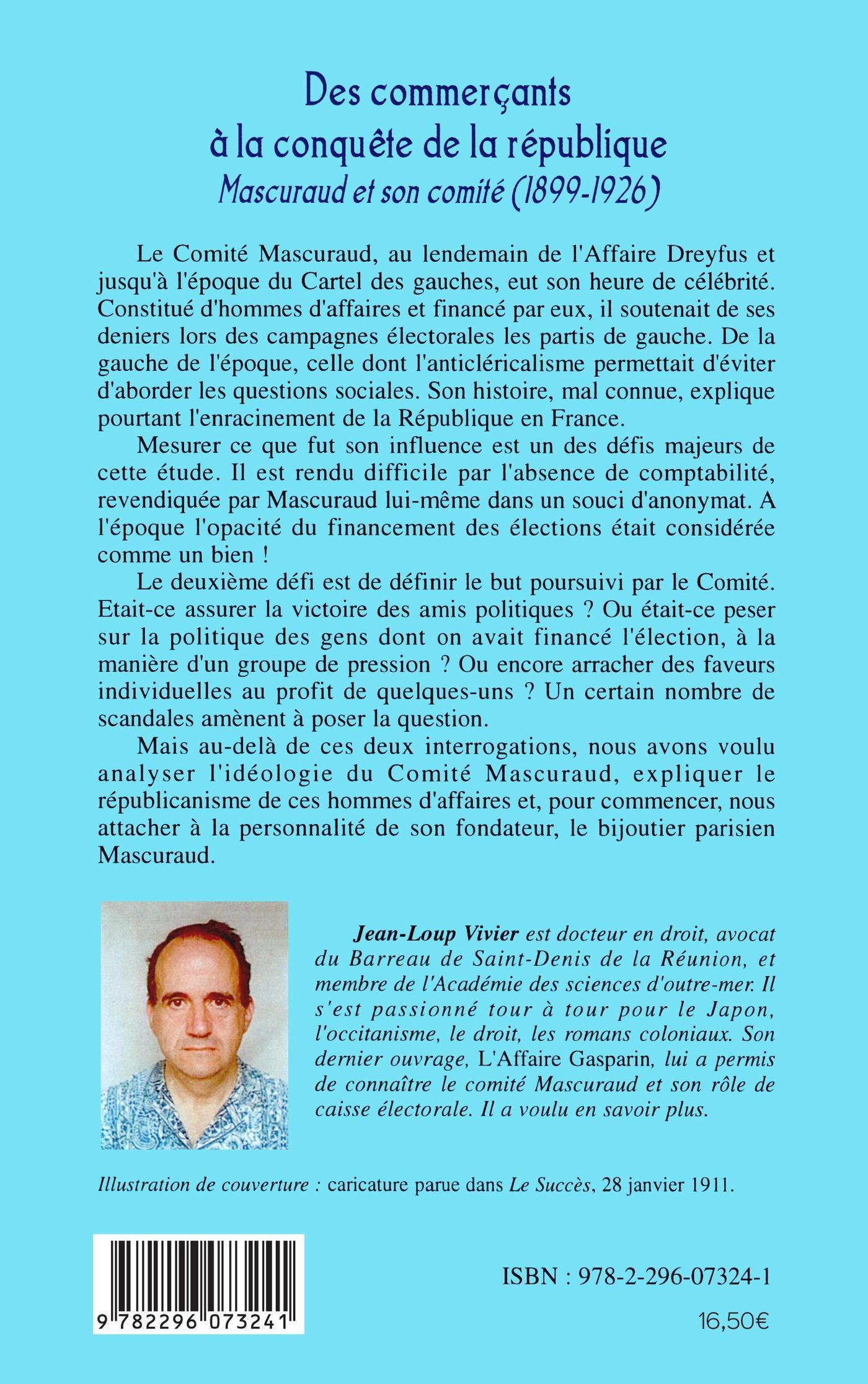 Des commerçants
à la conquête de la république
Mascuraud et son comité (1899-1926)

Le Comité Mascuraud, au lendemain de l'Affaire Dreyfus et jusqu'à l'époque du Cartel des gauches, eut son heure de célébrité. Constitué d'hommes d'affaires et financé par eux, il soutenait de ses deniers lors des campagnes électorales les partis de gauche. De la gauche de l'époque, celle dont l'anticléricalisme permettait d'éviter d'aborder les questions sociales. Son histoire, mal connue, explique pourtant l'enracinement de la République en France.

Mesurer ce que fut son influence est un des défis majeurs de cette étude. Il est rendu difficile par l'absence de comptabilité, revendiquée par Mascuraud lui-même dans un souci d'anonymat. A l'époque l'opacité du financement des élections était considérée comme un bien !

Le deuxième défi est de définir le but poursuivi par le Comité. Etait-ce assurer la victoire des amis politiques ? Ou était-ce peser sur la politique des gens dont on avait financé l'élection, à la manière d'un groupe de pression ? Ou encore arracher des faveurs individuelles au profit de quelques-uns ? Un certain nombre de scandales amènent à poser la question.

Mais au-delà de ces deux interrogations, nous avons voulu analyser l'idéologie du Comité Mascuraud, expliquer le républicanisme de ces hommes d'affaires et, pour commencer, nous attacher à la personnalité de son fondateur, le bijoutier parisien Mascuraud.

Jean-Loup Vivier est docteur en droit, avocat du Barreau de Saint-Denis de la Réunion, et membre de l'Académie des sciences d'outre-mer. Il s'est passionné tour à tour pour le Japon, l'occitanisme, le droit, les romans coloniaux. Son dernier ouvrage, L'Affaire Gasparin, lui a permis de connaître le comité Mascuraud et son rôle de caisse électorale. Il a voulu en savoir plus.

Illustration de couverture : caricature parue dans Le Succès, 28 janvier 1911.

9 782296 073241

ISBN : 978-2-296-07324-1

16,50€